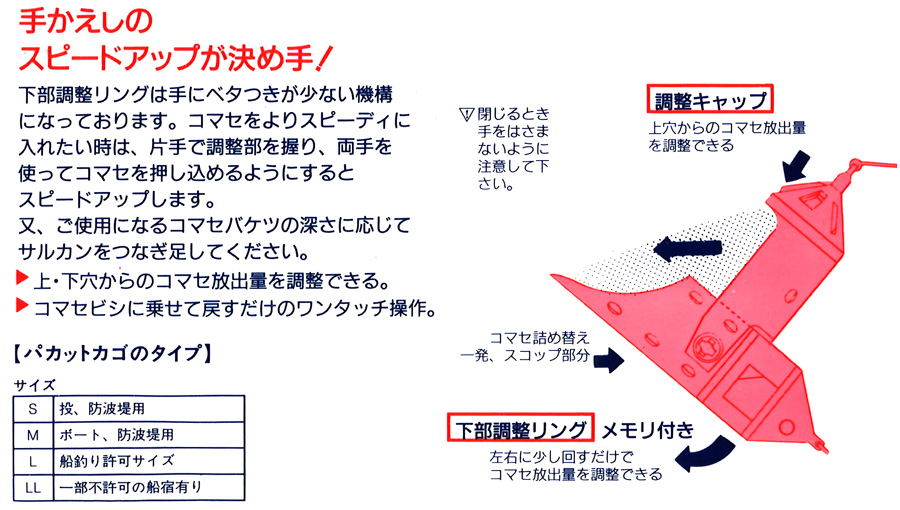 手かえしの
スピードアップが決め手！

下部調整リングは手にベタつきが少ない機構になっております。コマセをよりスピーディに入れたい時は、片手で調整部を握り、両手を使ってコマセを押し込めるようにするとスピードアップします。
又、ご使用になるコマセバケツの深さに応じてサルカンをつなぎ足してください。

▶上・下穴からのコマセ放出量を調整できる。
▶コマセビシに乗せて戻すだけのワンタッチ操作。

【パカットカゴのタイプ】

サイズ

| S | 投、防波堤用 |
|---|---|
| M | ボート、防波堤用 |
| L | 船釣り許可サイズ |
| LL | 一部不許可の船宿有り |

▽閉じるとき手をはさまないように注意して下さい。

調整キャップ
上穴からのコマセ放出量を調整できる

コマセ詰め替え一発、スコップ部分

下部調整リング メモリ付き
左右に少し回すだけでコマセ放出量を調整できる